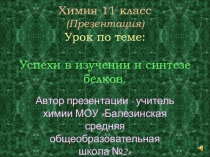 Химия 11 класс
(Презентация)
Урок по теме:

Успехи в изучении и синтезе белков.

Автор презентации - учитель химии МОУ «Балезинская средняя общеобразовательная школа №2»